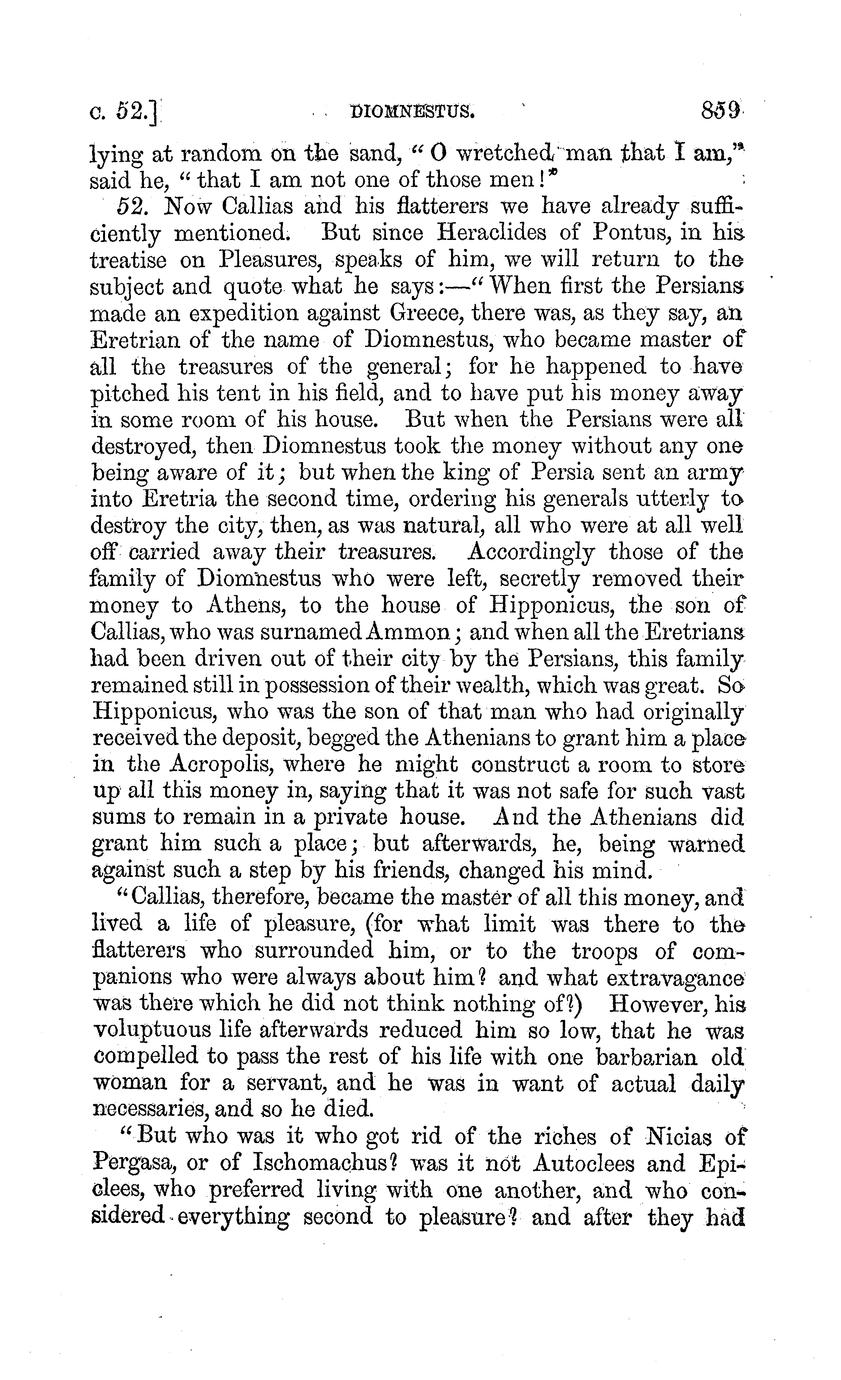 c. 52.] DIOMNESTUS. 859

lying at random on the sand, "O wretched man that I am," said he, "that I am not one of those men!"

52. Now Callias and his flatterers we have already sufficiently mentioned. But since Heraclides of Pontus, in his treatise on Pleasures, speaks of him, we will return to the subject and quote what he says:—"When first the Persians made an expedition against Greece, there was, as they say, an Eretrian of the name of Diomnestus, who became master of all the treasures of the general; for he happened to have pitched his tent in his field, and to have put his money away in some room of his house. But when the Persians were all destroyed, then Diomnestus took the money without any one being aware of it; but when the king of Persia sent an army into Eretria the second time, ordering his generals utterly to destroy the city, then, as was natural, all who were at all well off carried away their treasures. Accordingly those of the family of Diomnestus who were left, secretly removed their money to Athens, to the house of Hipponicus, the son of Callias, who was surnamed Ammon; and when all the Eretrians had been driven out of their city by the Persians, this family remained still in possession of their wealth, which was great. So Hipponicus, who was the son of that man who had originally received the deposit, begged the Athenians to grant him a place in the Acropolis, where he might construct a room to store up all this money in, saying that it was not safe for such vast sums to remain in a private house. And the Athenians did grant him such a place; but afterwards, he, being warned against such a step by his friends, changed his mind.

"Callias, therefore, became the master of all this money, and lived a life of pleasure, (for what limit was there to the flatterers who surrounded him, or to the troops of companions who were always about him? and what extravagance was there which he did not think nothing of?) However, his voluptuous life afterwards reduced him so low, that he was compelled to pass the rest of his life with one barbarian old woman for a servant, and he was in want of actual daily necessaries, and so he died.

"But who was it who got rid of the riches of Nicias of Pergasa, or of Ischomachus? was it not Autoclees and Epiclees, who preferred living with one another, and who considered everything second to pleasure? and after they had